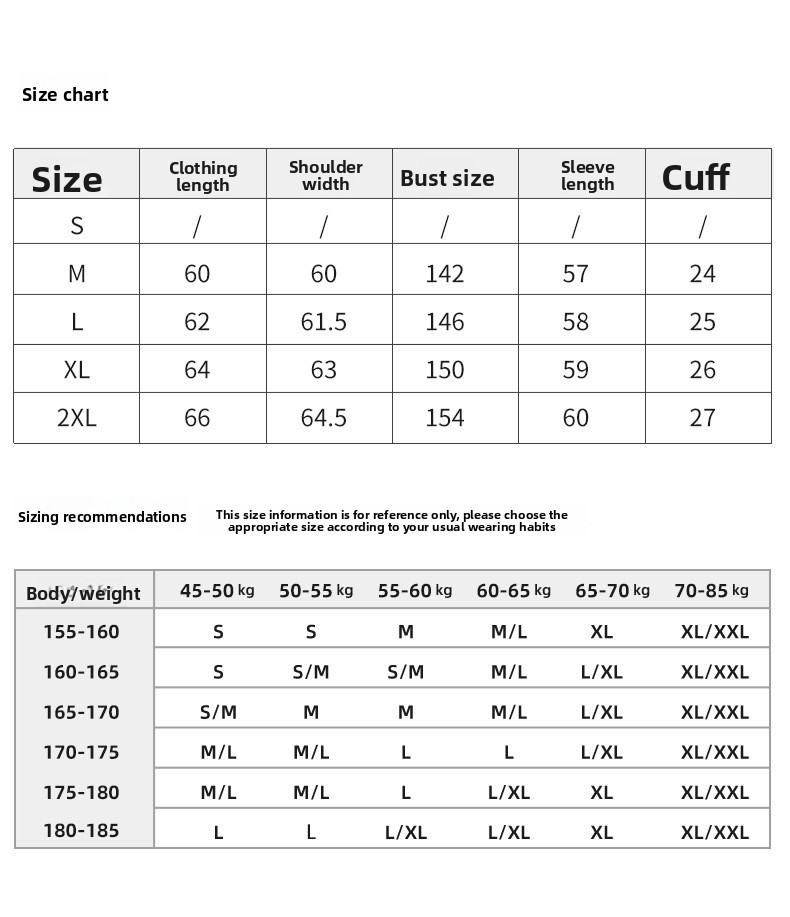 Size chart

| Size | Clothing length | Shoulder width | Bust size | Sleeve length | Cuff |
|---|---|---|---|---|---|
| S | / | / | / | / | / |
| M | 60 | 60 | 142 | 57 | 24 |
| L | 62 | 61.5 | 146 | 58 | 25 |
| XL | 64 | 63 | 150 | 59 | 26 |
| 2XL | 66 | 64.5 | 154 | 60 | 27 |

Sizing recommendations

This size information is for reference only, please choose the appropriate size according to your usual wearing habits

| Body/weight | 45-50 kg | 50-55 kg | 55-60 kg | 60-65 kg | 65-70 kg | 70-85 kg |
|---|---|---|---|---|---|---|
| 155-160 | S | S | M | M/L | XL | XL/XXL |
| 160-165 | S | S/M | S/M | M/L | L/XL | XL/XXL |
| 165-170 | S/M | M | M | M/L | L/XL | XL/XXL |
| 170-175 | M/L | M/L | L | L | L/XL | XL/XXL |
| 175-180 | M/L | M/L | L | L/XL | XL | XL/XXL |
| 180-185 | L | L | L/XL | L/XL | XL | XL/XXL |